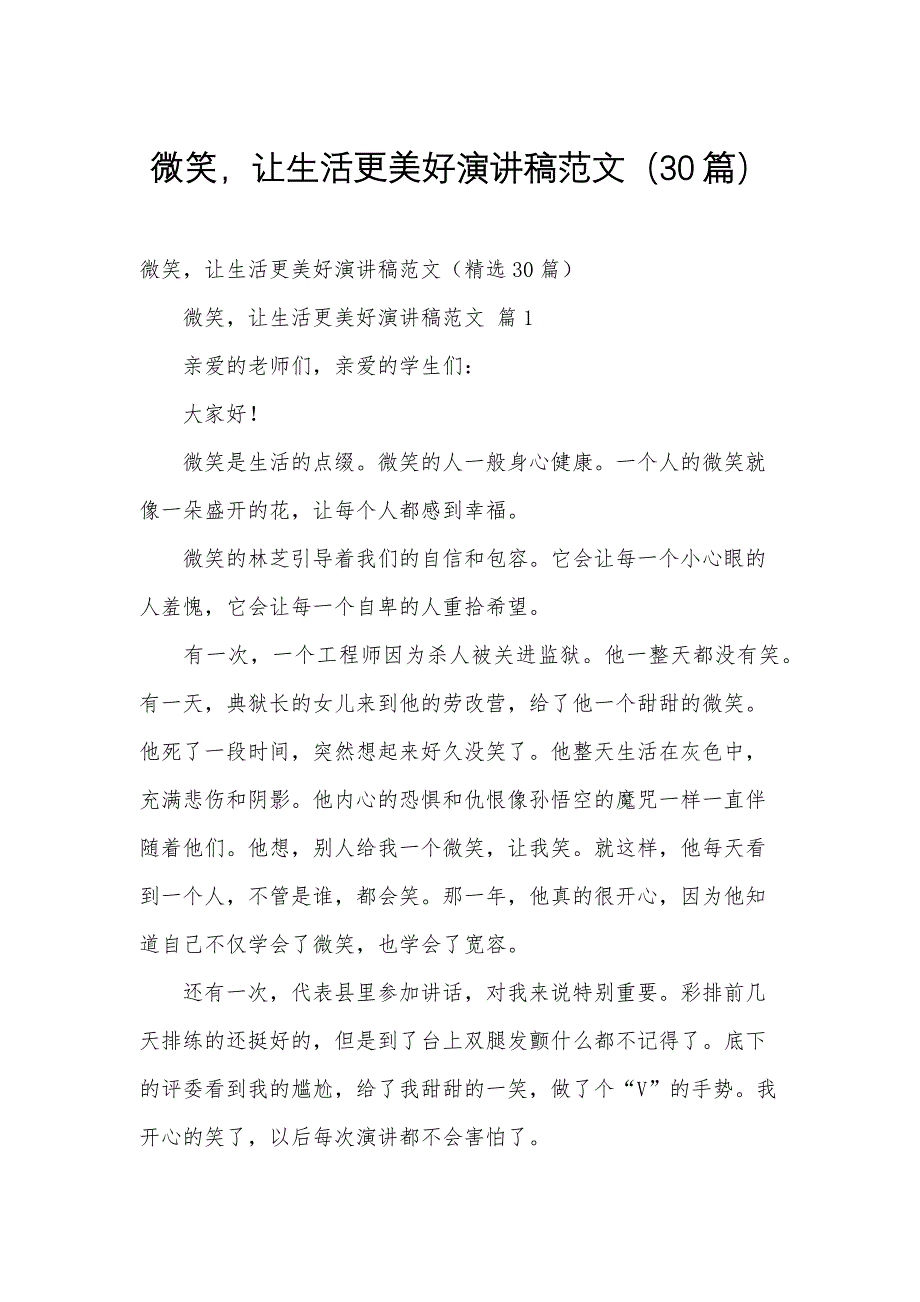 微笑，让生活更美好演讲稿范文（30篇）

微笑，让生活更美好演讲稿范文（精选30篇）

微笑，让生活更美好演讲稿范文 篇1

亲爱的老师们，亲爱的学生们：

大家好！

微笑是生活的点缀。微笑的人一般身心健康。一个人的微笑就像一朵盛开的花，让每个人都感到幸福。

微笑的林芝引导着我们的自信和包容。它会让每一个小心眼的人羞愧，它会让每一个自卑的人重拾希望。

有一次，一个工程师因为杀人被关进监狱。他一整天都没有笑。有一天，典狱长的女儿来到他的劳改营，给了他一个甜甜的微笑。他死了一段时间，突然想起来好久没笑了。他整天生活在灰色中，充满悲伤和阴影。他内心的恐惧和仇恨像孙悟空的魔咒一样一直伴随着他们。他想，别人给我一个微笑，让我笑。就这样，他每天看到一个人，不管是谁，都会笑。那一年，他真的很开心，因为他知道自己不仅学会了微笑，也学会了宽容。

还有一次，代表县里参加讲话，对我来说特别重要。彩排前几天排练的还挺好的，但是到了台上双腿发颤什么都不记得了。底下的评委看到我的尴尬，给了我甜甜的一笑，做了个“V”的手势。我开心的笑了，以后每次演讲都不会害怕了。